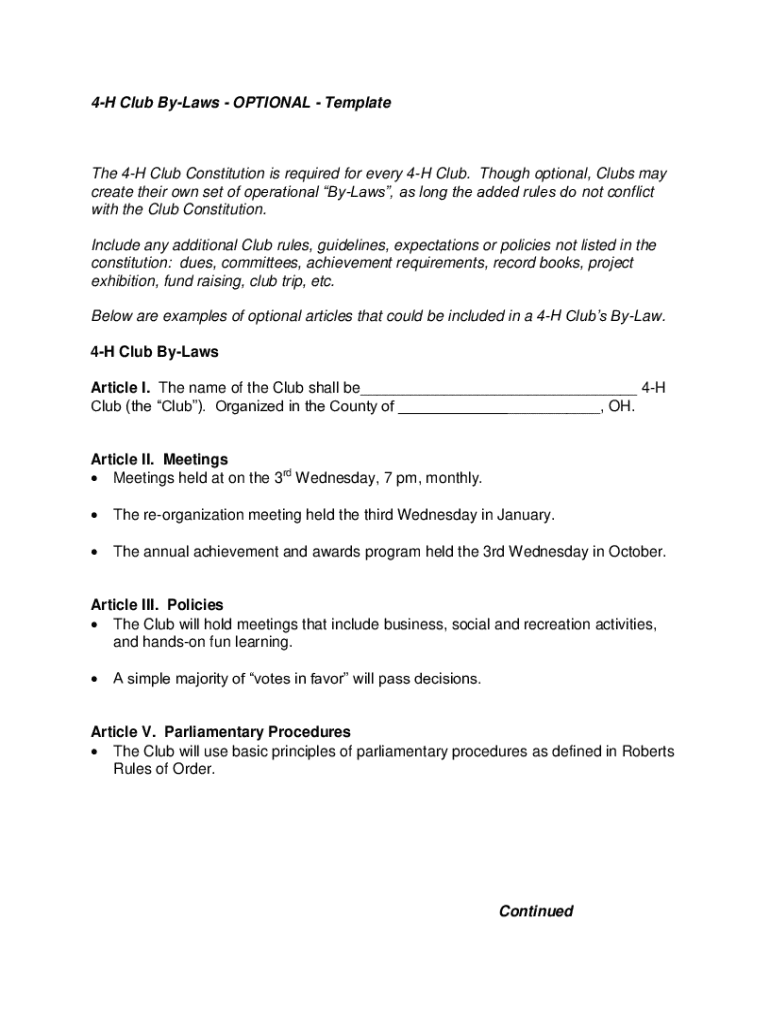 4-H Club By-Laws - OPTIONAL - Template

The 4-H Club Constitution is required for every 4-H Club. Though optional, Clubs may create their own set of operational “By-Laws”, as long the added rules do not conflict with the Club Constitution.

Include any additional Club rules, guidelines, expectations or policies not listed in the constitution: dues, committees, achievement requirements, record books, project exhibition, fund raising, club trip, etc.

Below are examples of optional articles that could be included in a 4-H Club’s By-Law.

4-H Club By-Laws

Article I. The name of the Club shall be_________________________________ 4-H Club (the “Club”). Organized in the County of ________________________, OH.

Article II. Meetings
• Meetings held at on the 3$^{rd}$ Wednesday, 7 pm, monthly.

• The re-organization meeting held the third Wednesday in January.

• The annual achievement and awards program held the 3rd Wednesday in October.

Article III. Policies
• The Club will hold meetings that include business, social and recreation activities, and hands-on fun learning.

• A simple majority of “votes in favor” will pass decisions.

Article V. Parliamentary Procedures
• The Club will use basic principles of parliamentary procedures as defined in Roberts Rules of Order.

Continued